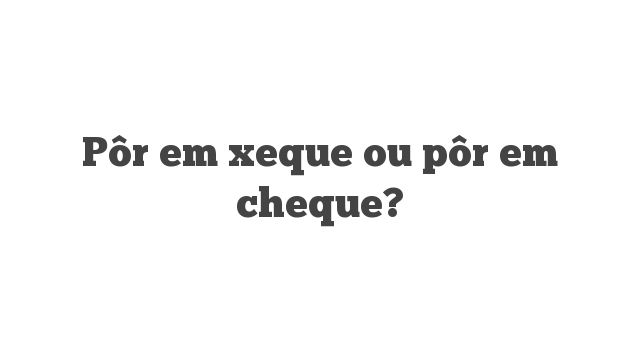 Pôr em xeque ou pôr em cheque?